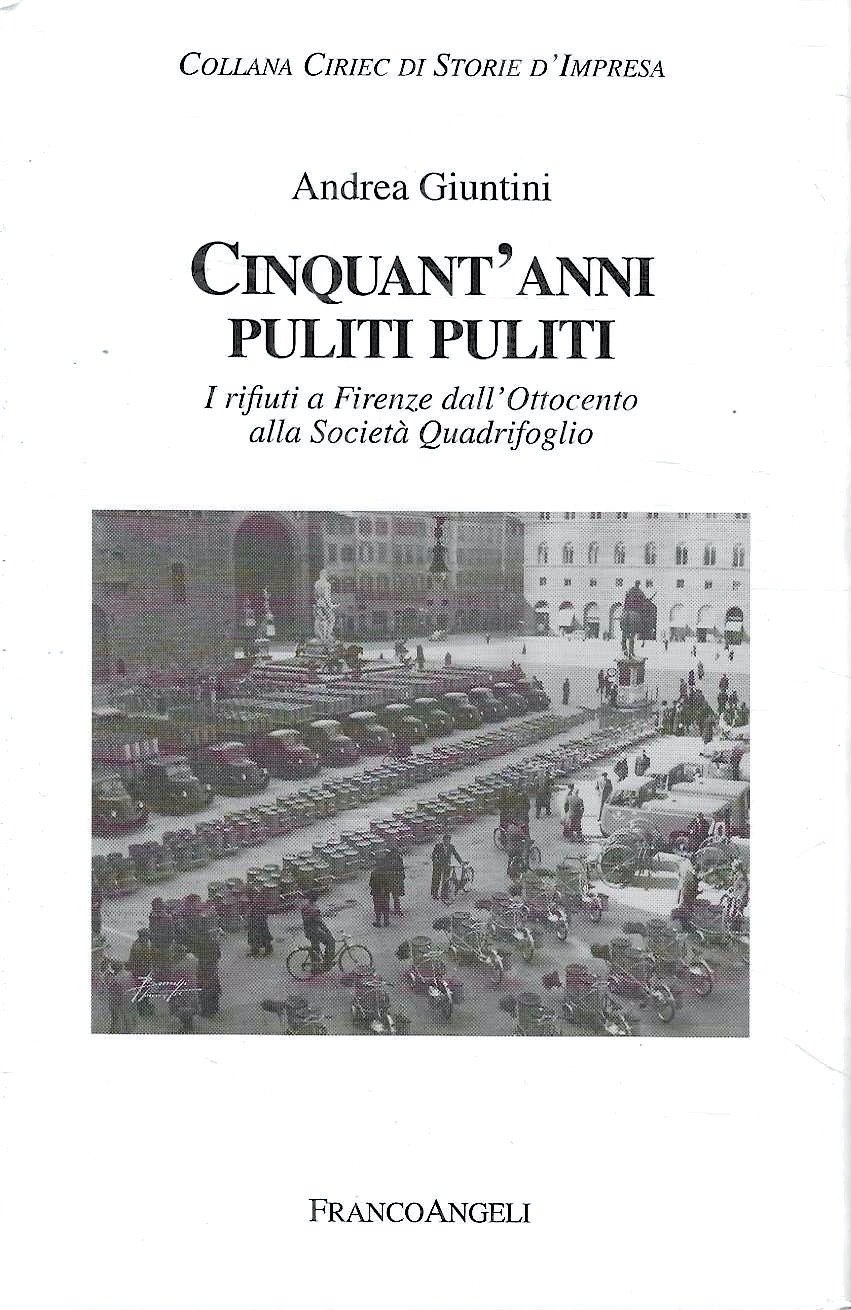 COLLANA CIRIEC DI STORIE D'IMPRESA

Andrea Giuntini

CINQUANT'ANNI PULITI PULITI

I rifiuti a Firenze dall'Ottocento alla Società Quadrifoglio

FRANCOANGELI